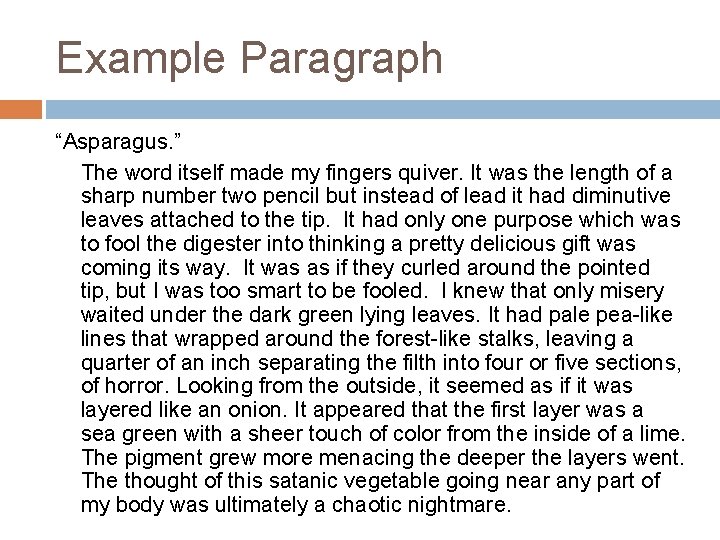 Example Paragraph

"Asparagus."

The word itself made my fingers quiver. It was the length of a sharp number two pencil but instead of lead it had diminutive leaves attached to the tip. It had only one purpose which was to fool the digester into thinking a pretty delicious gift was coming its way. It was as if they curled around the pointed tip, but I was too smart to be fooled. I knew that only misery waited under the dark green lying leaves. It had pale pea-like lines that wrapped around the forest-like stalks, leaving a quarter of an inch separating the filth into four or five sections, of horror. Looking from the outside, it seemed as if it was layered like an onion. It appeared that the first layer was a sea green with a sheer touch of color from the inside of a lime. The pigment grew more menacing the deeper the layers went. The thought of this satanic vegetable going near any part of my body was ultimately a chaotic nightmare.